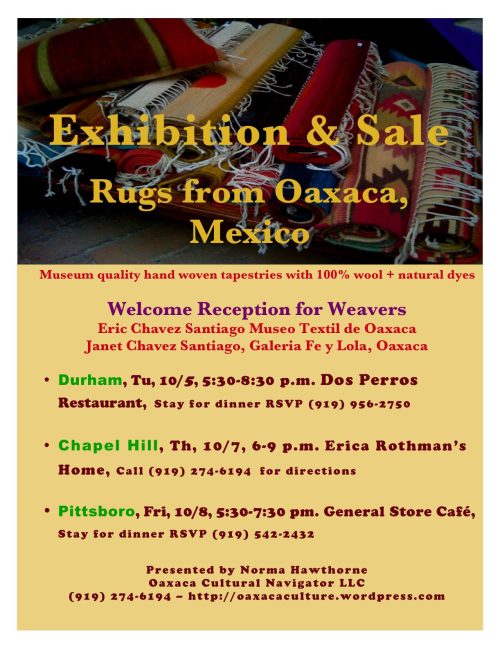 Exhibition & Sale

Rugs from Oaxaca, Mexico

Museum quality hand woven tapestries with 100% wool + natural dyes

Welcome Reception for Weavers
Eric Chavez Santiago Museo Textil de Oaxaca
Janet Chavez Santiago, Galeria Fe y Lola, Oaxaca

• Durham, Tu, 10/5, 5:30-8:30 p.m. Dos Perros Restaurant, Stay for dinner RSVP (919) 956-2750

• Chapel Hill, Th, 10/7, 6-9 p.m. Erica Rothman's Home, Call (919) 274-6194 for directions

• Pittsboro, Fri, 10/8, 5:30-7:30 pm. General Store Café, Stay for dinner RSVP (919) 542-2432

Presented by Norma Hawthorne
Oaxaca Cultural Navigator LLC
(919) 274-6194 – http://oaxacaculture.wordpress.com